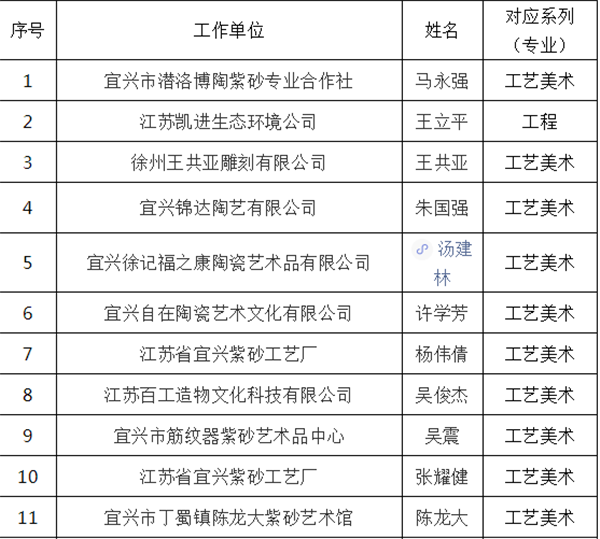 | 序号 | 工作单位 | 姓名 | 对应系列（专业） |
|---|---|---|---|
| 1 | 宜兴市潜洛博陶紫砂专业合作社 | 马永强 | 工艺美术 |
| 2 | 江苏凯进生态环境公司 | 王立平 | 工程 |
| 3 | 徐州王共亚雕刻有限公司 | 王共亚 | 工艺美术 |
| 4 | 宜兴锦达陶艺有限公司 | 朱国强 | 工艺美术 |
| 5 | 宜兴徐记福之康陶瓷艺术品有限公司 | 汤建林 | 工艺美术 |
| 6 | 宜兴自在陶瓷艺术文化有限公司 | 许学芳 | 工艺美术 |
| 7 | 江苏省宜兴紫砂工艺厂 | 杨伟倩 | 工艺美术 |
| 8 | 江苏百工造物文化科技有限公司 | 吴俊杰 | 工艺美术 |
| 9 | 宜兴市筋纹器紫砂艺术品中心 | 吴震 | 工艺美术 |
| 10 | 江苏省宜兴紫砂工艺厂 | 张耀健 | 工艺美术 |
| 11 | 宜兴市丁蜀镇陈龙大紫砂艺术馆 | 陈龙大 | 工艺美术 |